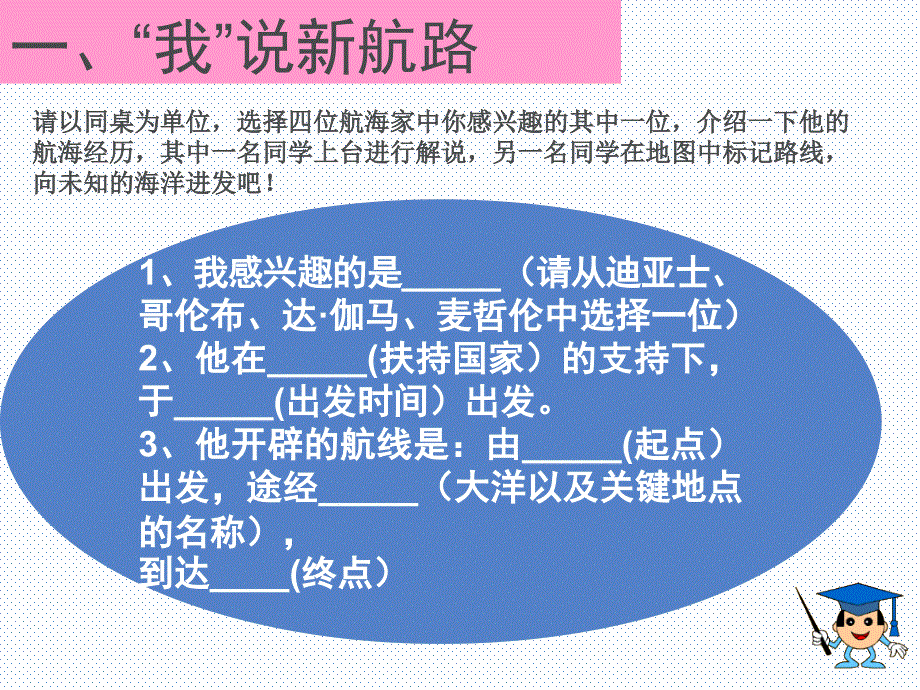 一、“我”说新航路

请以同桌为单位，选择四位航海家中你感兴趣的其中一位，介绍一下他的航海经历，其中一名同学上台进行解说，另一名同学在地图中标记路线，向未知的海洋进发吧！

1、我感兴趣的是______（请从迪亚士、哥伦布、达·伽马、麦哲伦中选择一位）
2、他在______(扶持国家）的支持下，于______(出发时间）出发。
3、他开辟的航线是：由______(起点）出发，途经______（大洋以及关键地点的名称），
到达_____(终点）